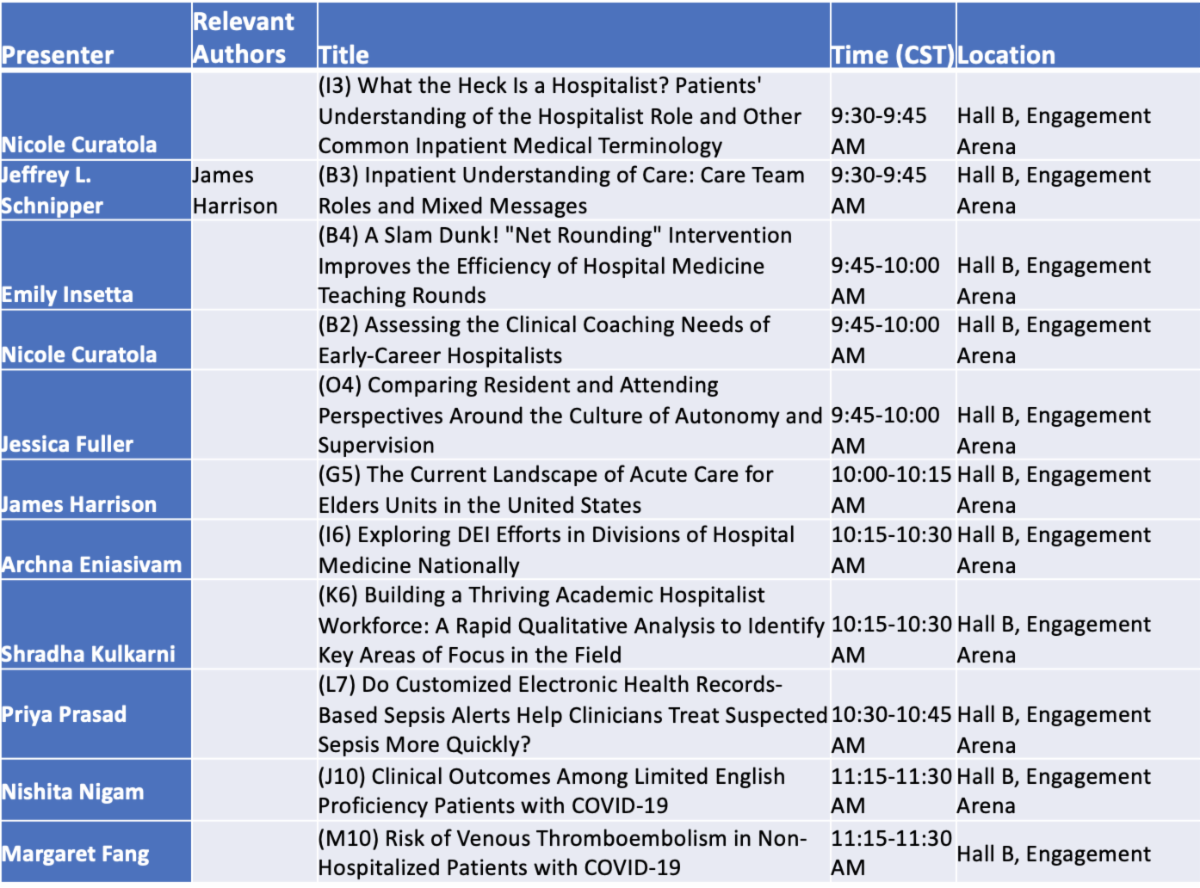 | Presenter | Relevant Authors | Title | Time (CST) | Location |
|---|---|---|---|---|
| Nicole Curatola | | (I3) What the Heck Is a Hospitalist? Patients' Understanding of the Hospitalist Role and Other Common Inpatient Medical Terminology | 9:30-9:45 AM | Hall B, Engagement Arena |
| Jeffrey L. Schnipper | James Harrison | (B3) Inpatient Understanding of Care: Care Team Roles and Mixed Messages | 9:30-9:45 AM | Hall B, Engagement Arena |
| Emily Insetta | | (B4) A Slam Dunk! "Net Rounding" Intervention Improves the Efficiency of Hospital Medicine Teaching Rounds | 9:45-10:00 AM | Hall B, Engagement Arena |
| Nicole Curatola | | (B2) Assessing the Clinical Coaching Needs of Early-Career Hospitalists | 9:45-10:00 AM | Hall B, Engagement Arena |
| Jessica Fuller | | (O4) Comparing Resident and Attending Perspectives Around the Culture of Autonomy and Supervision | 9:45-10:00 AM | Hall B, Engagement Arena |
| James Harrison | | (G5) The Current Landscape of Acute Care for Elders Units in the United States | 10:00-10:15 AM | Hall B, Engagement Arena |
| Archna Eniasivam | | (I6) Exploring DEI Efforts in Divisions of Hospital Medicine Nationally | 10:15-10:30 AM | Hall B, Engagement Arena |
| Shradha Kulkarni | | (K6) Building a Thriving Academic Hospitalist Workforce: A Rapid Qualitative Analysis to Identify Key Areas of Focus in the Field | 10:15-10:30 AM | Hall B, Engagement Arena |
| Priya Prasad | | (L7) Do Customized Electronic Health Records-Based Sepsis Alerts Help Clinicians Treat Suspected Sepsis More Quickly? | 10:30-10:45 AM | Hall B, Engagement Arena |
| Nishita Nigam | | (J10) Clinical Outcomes Among Limited English Proficiency Patients with COVID-19 | 11:15-11:30 AM | Hall B, Engagement Arena |
| Margaret Fang | | (M10) Risk of Venous Thromboembolism in Non-Hospitalized Patients with COVID-19 | 11:15-11:30 AM | Hall B, Engagement |